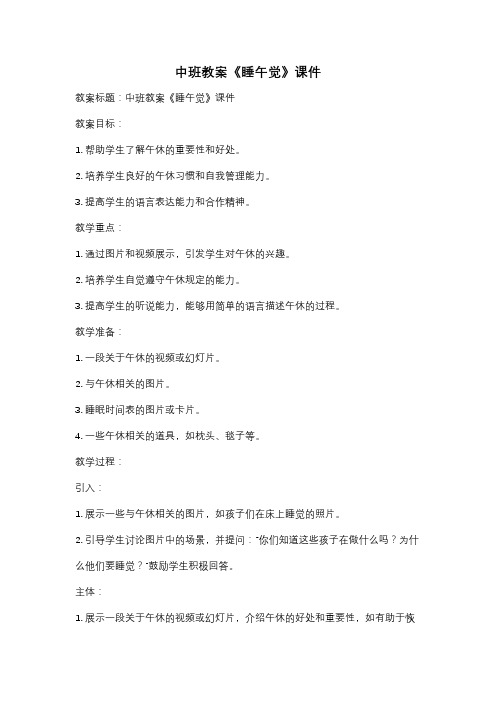 中班教案《睡午觉》课件

教案标题：中班教案《睡午觉》课件

教案目标：

1. 帮助学生了解午休的重要性和好处。

2. 培养学生良好的午休习惯和自我管理能力。

3. 提高学生的语言表达能力和合作精神。

教学重点：

1. 通过图片和视频展示，引发学生对午休的兴趣。

2. 培养学生自觉遵守午休规定的能力。

3. 提高学生的听说能力，能够用简单的语言描述午休的过程。

教学准备：

1. 一段关于午休的视频或幻灯片。

2. 与午休相关的图片。

3. 睡眠时间表的图片或卡片。

4. 一些午休相关的道具，如枕头、毯子等。

教学过程：

引入：

1. 展示一些与午休相关的图片，如孩子们在床上睡觉的照片。

2. 引导学生讨论图片中的场景，并提问："你们知道这些孩子在做什么吗？为什么他们要睡觉？"鼓励学生积极回答。

主体：

1. 展示一段关于午休的视频或幻灯片，介绍午休的好处和重要性，如有助于恢